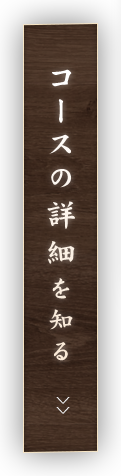 コースの詳細を知る